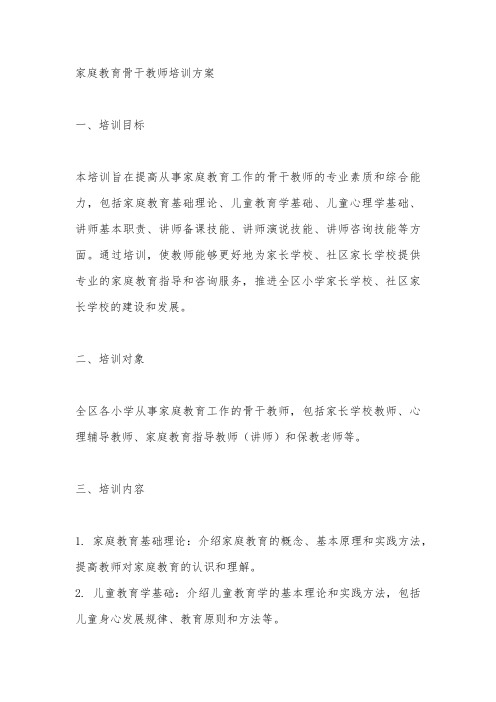 家庭教育骨干教师培训方案

一、培训目标

本培训旨在提高从事家庭教育工作的骨干教师的专业素质和综合能力，包括家庭教育基础理论、儿童教育学基础、儿童心理学基础、讲师基本职责、讲师备课技能、讲师演说技能、讲师咨询技能等方面。通过培训，使教师能够更好地为家长学校、社区家长学校提供专业的家庭教育指导和咨询服务，推进全区小学家长学校、社区家长学校的建设和发展。

二、培训对象

全区各小学从事家庭教育工作的骨干教师，包括家长学校教师、心理辅导教师、家庭教育指导教师（讲师）和保教老师等。

三、培训内容

1. 家庭教育基础理论：介绍家庭教育的概念、基本原理和实践方法，提高教师对家庭教育的认识和理解。
2. 儿童教育学基础：介绍儿童教育学的基本理论和实践方法，包括儿童身心发展规律、教育原则和方法等。